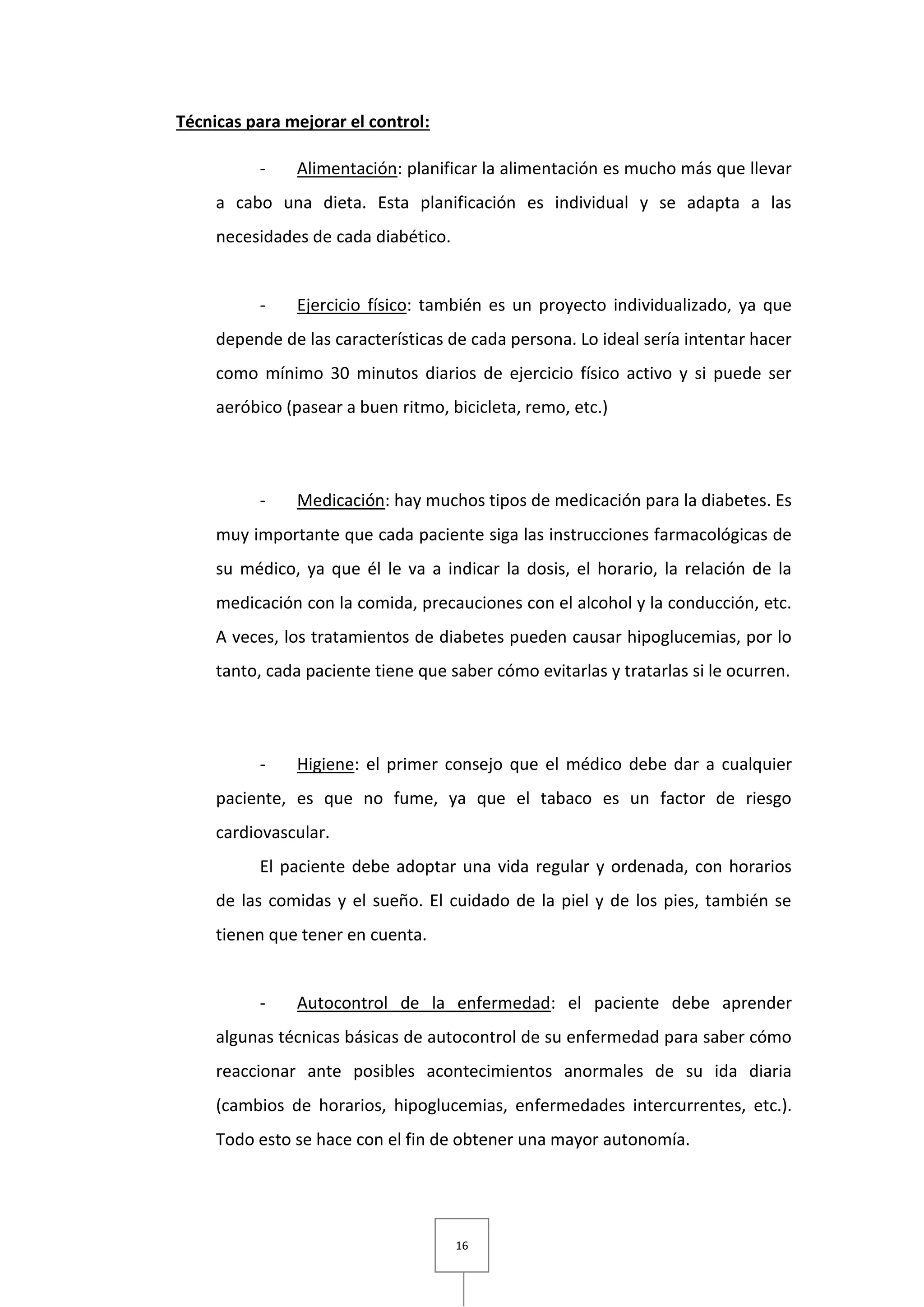 Técnicas para mejorar el control:

- Alimentación: planificar la alimentación es mucho más que llevar a cabo una dieta. Esta planificación es individual y se adapta a las necesidades de cada diabético.

- Ejercicio físico: también es un proyecto individualizado, ya que depende de las características de cada persona. Lo ideal sería intentar hacer como mínimo 30 minutos diarios de ejercicio físico activo y si puede ser aeróbico (pasear a buen ritmo, bicicleta, remo, etc.)

- Medicación: hay muchos tipos de medicación para la diabetes. Es muy importante que cada paciente siga las instrucciones farmacológicas de su médico, ya que él le va a indicar la dosis, el horario, la relación de la medicación con la comida, precauciones con el alcohol y la conducción, etc. A veces, los tratamientos de diabetes pueden causar hipoglucemias, por lo tanto, cada paciente tiene que saber cómo evitarlas y tratarlas si le ocurren.

- Higiene: el primer consejo que el médico debe dar a cualquier paciente, es que no fume, ya que el tabaco es un factor de riesgo cardiovascular.

El paciente debe adoptar una vida regular y ordenada, con horarios de las comidas y el sueño. El cuidado de la piel y de los pies, también se tienen que tener en cuenta.

- Autocontrol de la enfermedad: el paciente debe aprender algunas técnicas básicas de autocontrol de su enfermedad para saber cómo reaccionar ante posibles acontecimientos anormales de su ida diaria (cambios de horarios, hipoglucemias, enfermedades intercurrentes, etc.). Todo esto se hace con el fin de obtener una mayor autonomía.

16